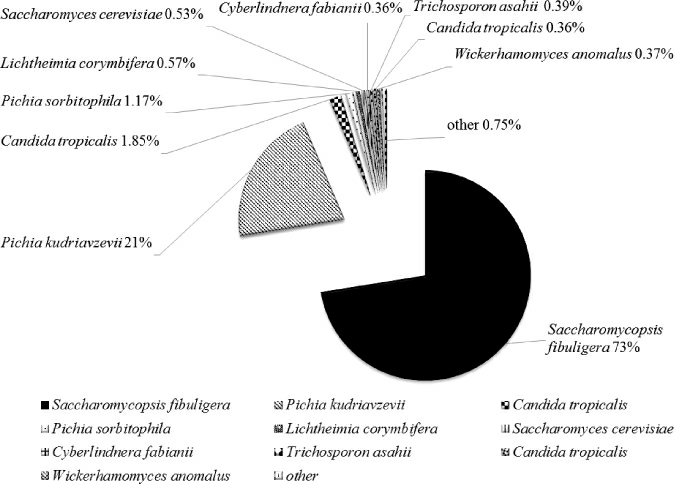 Saccharomyces cerevisiae 0.53%
Cyberlindnera fabianii 0.36%
Trichosporon asahii 0.39%
Candida tropicalis 0.36%
Wickerhamomyces anomalus 0.37%
Lichtheimia corymbifera 0.57%
Pichia sorbitophila 1.17%
Candida tropicalis 1.85%
other 0.75%
Pichia kudriavzevii 21%
Saccharomycopsis fibuligera 73%

Saccharomycopsis fibuligera
Pichia kudriavzevii
Candida tropicalis
Pichia sorbitophila
Lichtheimia corymbifera
Saccharomyces cerevisiae
Cyberlindnera fabianii
Trichosporon asahii
Candida tropicalis
Wickerhamomyces anomalus
other